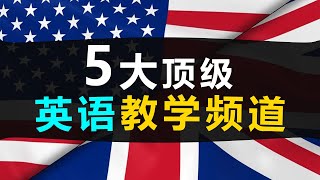 5大顶级
英语教学频道